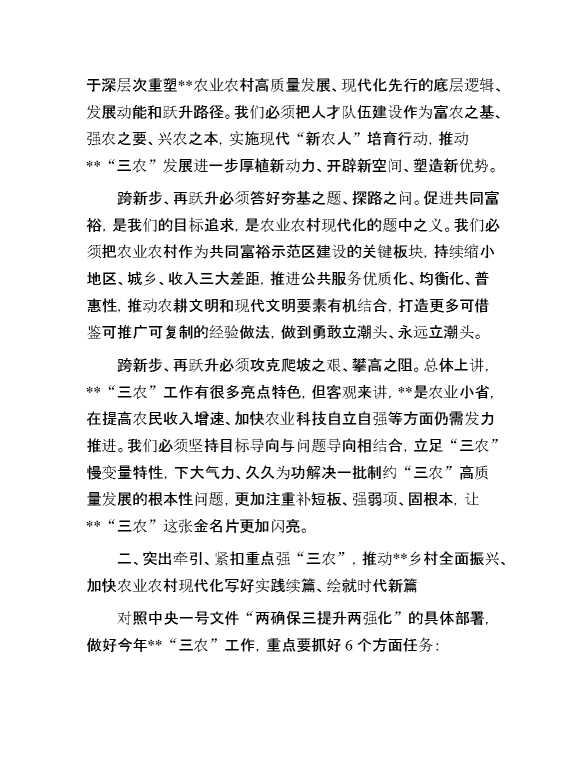 于深层次重塑**农业农村高质量发展、现代化先行的底层逻辑、发展动能和跃升路径。我们必须把人才队伍建设作为富农之基、强农之要、兴农之本，实施现代“新农人”培育行动，推动**“三农”发展进一步厚植新动力、开辟新空间、塑造新优势。

跨新步、再跃升必须答好夯基之题、探路之问。促进共同富裕，是我们的目标追求，是农业农村现代化的题中之义。我们必须把农业农村作为共同富裕示范区建设的关键板块，持续缩小地区、城乡、收入三大差距，推进公共服务优质化、均衡化、普惠性，推动农耕文明和现代文明要素有机结合，打造更多可借鉴可推广可复制的经验做法，做到勇敢立潮头、永远立潮头。

跨新步、再跃升必须攻克爬坡之艰、攀高之阻。总体上讲，**“三农”工作有很多亮点特色，但客观来讲，**是农业小省，在提高农民收入增速、加快农业科技自立自强等方面仍需发力推进。我们必须坚持目标导向与问题导向相结合，立足“三农”慢变量特性，下大气力、久久为功解决一批制约“三农”高质量发展的根本性问题，更加注重补短板、强弱项、固根本，让**“三农”这张金名片更加闪亮。

二、突出牵引、紧扣重点强“三农”，推动**乡村全面振兴、加快农业农村现代化写好实践续篇、绘就时代新篇

对照中央一号文件“两确保三提升两强化”的具体部署，做好今年**“三农”工作，重点要抓好 6 个方面任务：